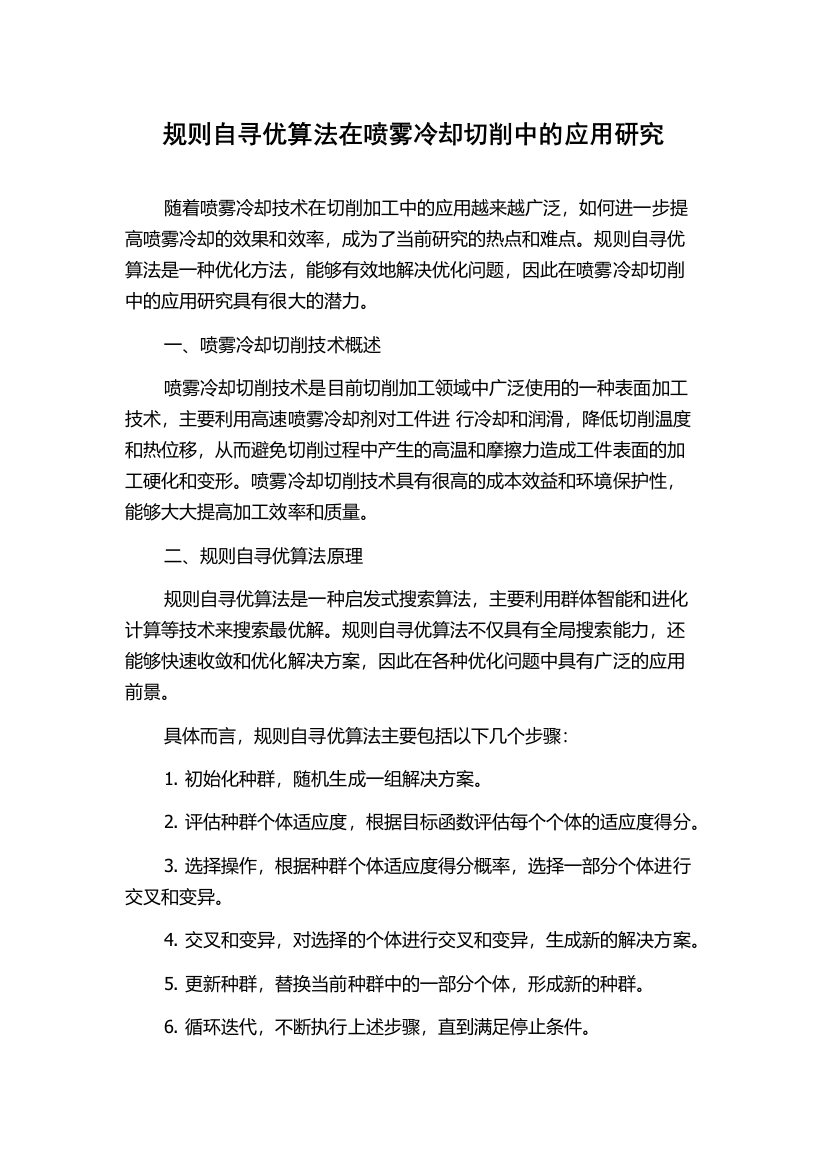 规则自寻优算法在喷雾冷却切削中的应用研究

随着喷雾冷却技术在切削加工中的应用越来越广泛，如何进一步提高喷雾冷却的效果和效率，成为了当前研究的热点和难点。规则自寻优算法是一种优化方法，能够有效地解决优化问题，因此在喷雾冷却切削中的应用研究具有很大的潜力。

一、喷雾冷却切削技术概述

喷雾冷却切削技术是目前切削加工领域中广泛使用的一种表面加工技术，主要利用高速喷雾冷却剂对工件进 行冷却和润滑，降低切削温度和热位移，从而避免切削过程中产生的高温和摩擦力造成工件表面的加工硬化和变形。喷雾冷却切削技术具有很高的成本效益和环境保护性，能够大大提高加工效率和质量。

二、规则自寻优算法原理

规则自寻优算法是一种启发式搜索算法，主要利用群体智能和进化计算等技术来搜索最优解。规则自寻优算法不仅具有全局搜索能力，还能够快速收敛和优化解决方案，因此在各种优化问题中具有广泛的应用前景。

具体而言，规则自寻优算法主要包括以下几个步骤：

1. 初始化种群，随机生成一组解决方案。

2. 评估种群个体适应度，根据目标函数评估每个个体的适应度得分。

3. 选择操作，根据种群个体适应度得分概率，选择一部分个体进行交叉和变异。

4. 交叉和变异，对选择的个体进行交叉和变异，生成新的解决方案。

5. 更新种群，替换当前种群中的一部分个体，形成新的种群。

6. 循环迭代，不断执行上述步骤，直到满足停止条件。